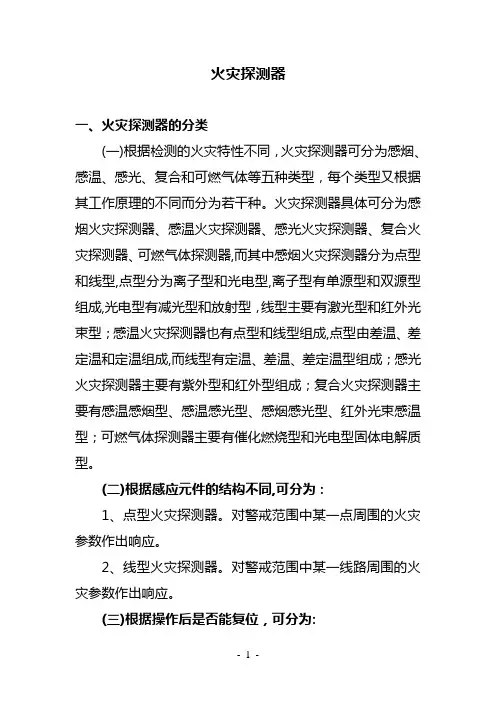 火灾探测器

一、火灾探测器的分类

(一)根据检测的火灾特性不同，火灾探测器可分为感烟、感温、感光、复合和可燃气体等五种类型，每个类型又根据其工作原理的不同而分为若干种。火灾探测器具体可分为感烟火灾探测器、感温火灾探测器、感光火灾探测器、复合火灾探测器、可燃气体探测器,而其中感烟火灾探测器分为点型和线型,点型分为离子型和光电型,离子型有单源型和双源型组成,光电型有减光型和放射型，线型主要有激光型和红外光束型；感温火灾探测器也有点型和线型组成,点型由差温、差定温和定温组成,而线型有定温、差温、差定温型组成；感光火灾探测器主要有紫外型和红外型组成；复合火灾探测器主要有感温感烟型、感温感光型、感烟感光型、红外光束感温型；可燃气体探测器主要有催化燃烧型和光电型固体电解质型。

(二)根据感应元件的结构不同,可分为：

1、点型火灾探测器。对警戒范围中某一点周围的火灾参数作出响应。

2、线型火灾探测器。对警戒范围中某一线路周围的火灾参数作出响应。

(三)根据操作后是否能复位，可分为:

- 1 -